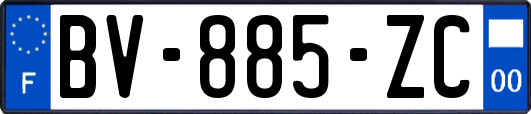 F

BV-885-ZC

00